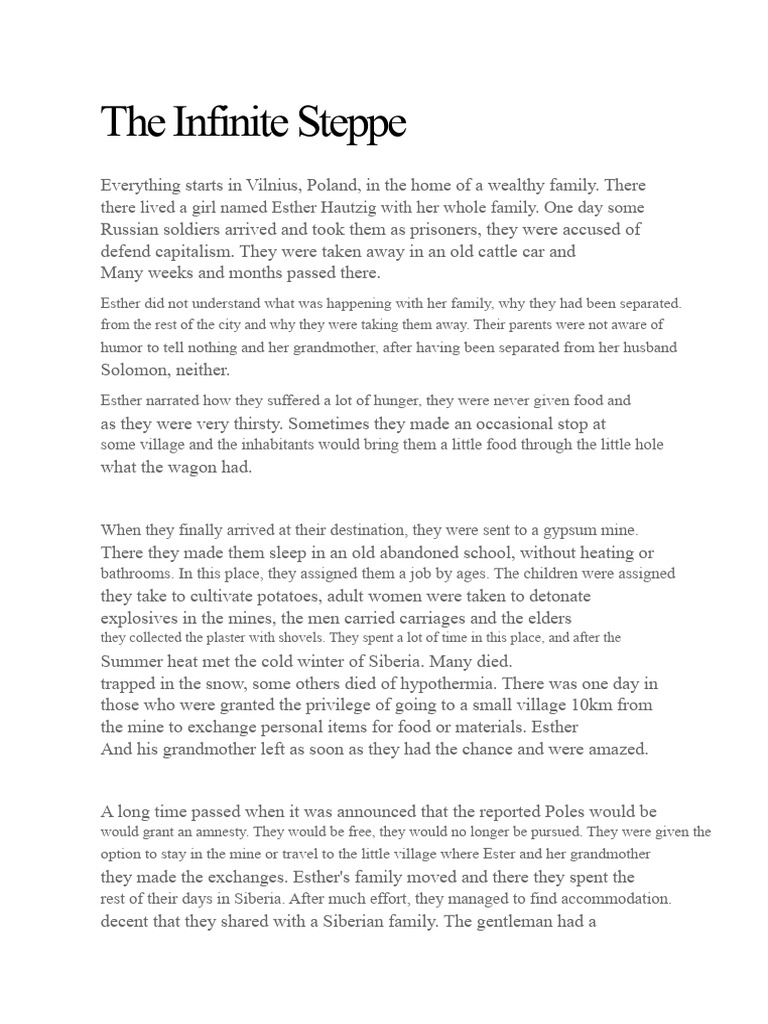 The Infinite Steppe

Everything starts in Vilnius, Poland, in the home of a wealthy family. There there lived a girl named Esther Hautzig with her whole family. One day some Russian soldiers arrived and took them as prisoners, they were accused of defend capitalism. They were taken away in an old cattle car and Many weeks and months passed there.

Esther did not understand what was happening with her family, why they had been separated. from the rest of the city and why they were taking them away. Their parents were not aware of humor to tell nothing and her grandmother, after having been separated from her husband Solomon, neither.

Esther narrated how they suffered a lot of hunger, they were never given food and as they were very thirsty. Sometimes they made an occasional stop at some village and the inhabitants would bring them a little food through the little hole what the wagon had.

When they finally arrived at their destination, they were sent to a gypsum mine. There they made them sleep in an old abandoned school, without heating or bathrooms. In this place, they assigned them a job by ages. The children were assigned they take to cultivate potatoes, adult women were taken to detonate explosives in the mines, the men carried carriages and the elders they collected the plaster with shovels. They spent a lot of time in this place, and after the Summer heat met the cold winter of Siberia. Many died. trapped in the snow, some others died of hypothermia. There was one day in those who were granted the privilege of going to a small village 10km from the mine to exchange personal items for food or materials. Esther And his grandmother left as soon as they had the chance and were amazed.

A long time passed when it was announced that the reported Poles would be would grant an amnesty. They would be free, they would no longer be pursued. They were given the option to stay in the mine or travel to the little village where Ester and her grandmother they made the exchanges. Esther's family moved and there they spent the rest of their days in Siberia. After much effort, they managed to find accommodation. decent that they shared with a Siberian family. The gentleman had a